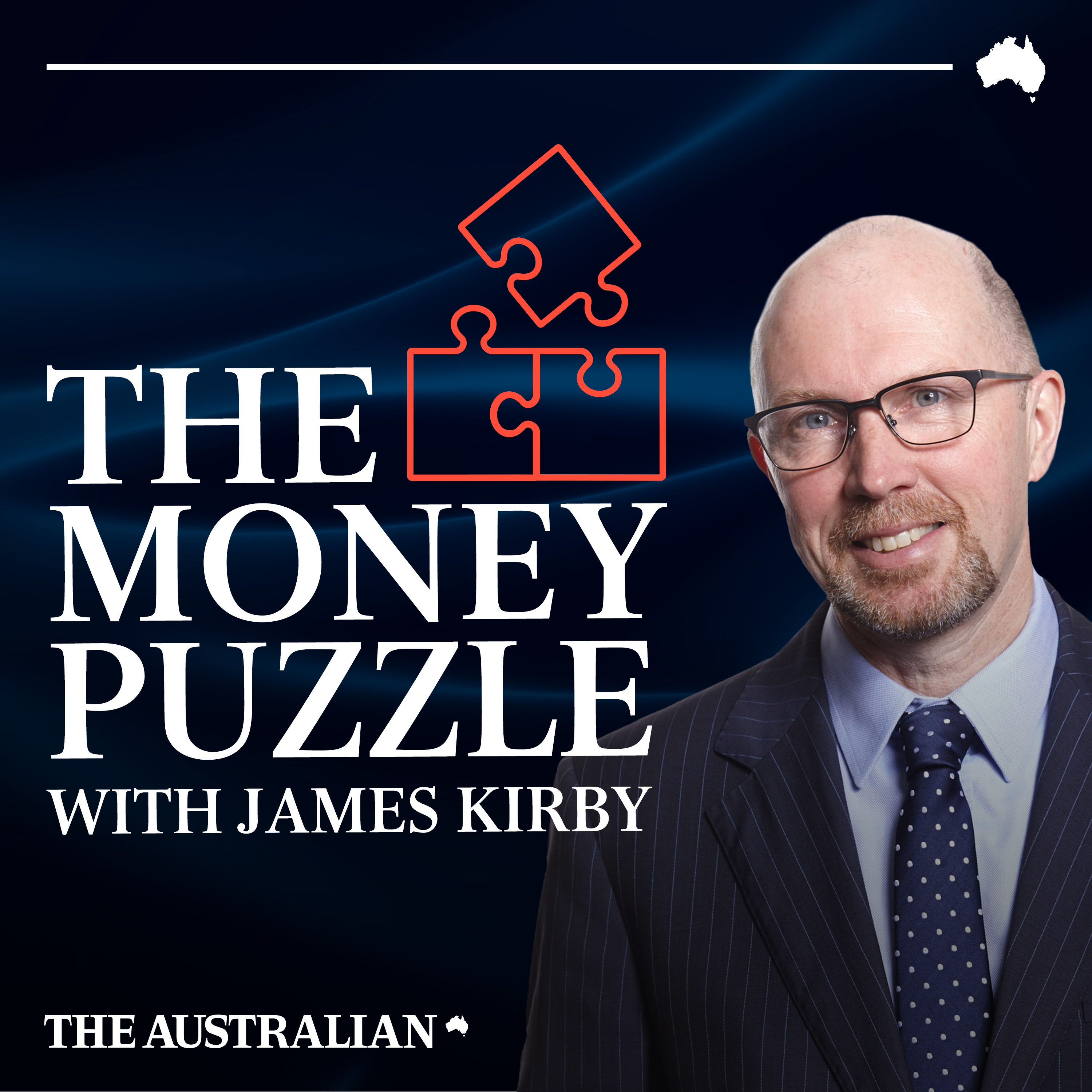 THE
MONEY
PUZZLE
WITH JAMES KIRBY

THE AUSTRALIAN